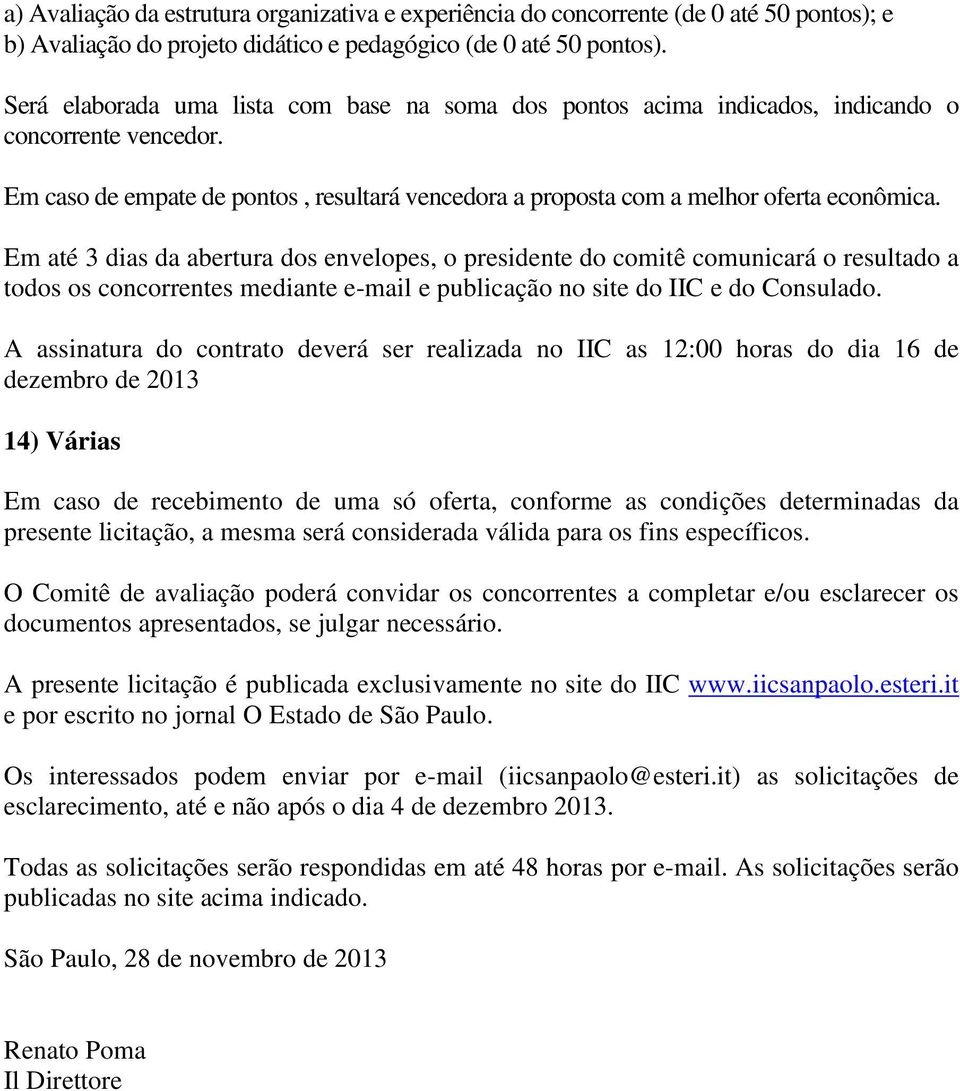 a) Avaliação da estrutura organizativa e experiência do concorrente (de 0 até 50 pontos); e
b) Avaliação do projeto didático e pedagógico (de 0 até 50 pontos).

Será elaborada uma lista com base na soma dos pontos acima indicados, indicando o concorrente vencedor.

Em caso de empate de pontos , resultará vencedora a proposta com a melhor oferta econômica.

Em até 3 dias da abertura dos envelopes, o presidente do comitê comunicará o resultado a todos os concorrentes mediante e-mail e publicação no site do IIC e do Consulado.

A assinatura do contrato deverá ser realizada no IIC as 12:00 horas do dia 16 de dezembro de 2013

14) Várias

Em caso de recebimento de uma só oferta, conforme as condições determinadas da presente licitação, a mesma será considerada válida para os fins específicos.

O Comitê de avaliação poderá convidar os concorrentes a completar e/ou esclarecer os documentos apresentados, se julgar necessário.

A presente licitação é publicada exclusivamente no site do IIC www.iicsanpaolo.esteri.it e por escrito no jornal O Estado de São Paulo.

Os interessados podem enviar por e-mail (iicsanpaolo@esteri.it) as solicitações de esclarecimento, até e não após o dia 4 de dezembro 2013.

Todas as solicitações serão respondidas em até 48 horas por e-mail. As solicitações serão publicadas no site acima indicado.

São Paulo, 28 de novembro de 2013

Renato Poma
Il Direttore